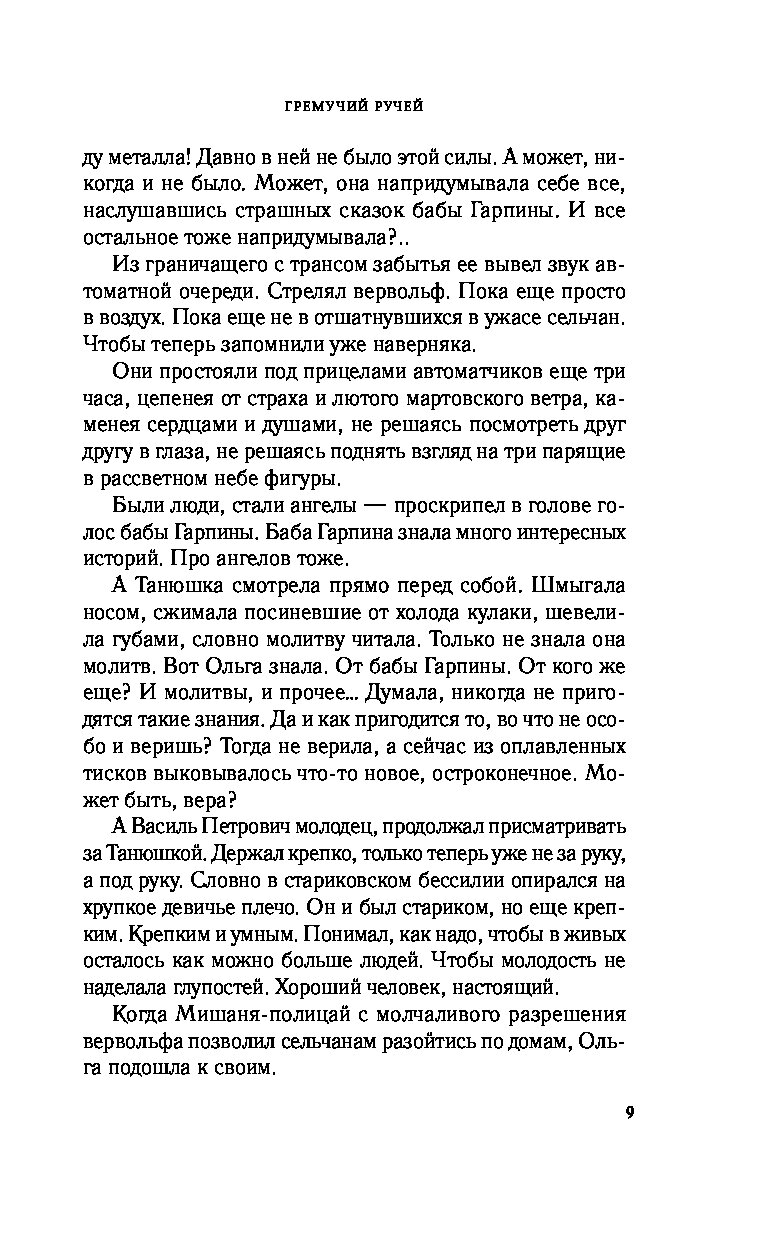 ГРЕМУЧИЙ РУЧЕЙ

ду металла! Давно в ней не было этой силы. А может, никогда и не было. Может, она напридумывала себе все, наслушавшись страшных сказок бабы Гарпины. И все остальное тоже напридумывала?..

Из граничащего с трансом забытья ее вывел звук автоматной очереди. Стрелял вервольф. Пока еще просто в воздух. Пока еще не в отшатнувшихся в ужасе сельчан. Чтобы теперь запомнили уже наверняка.

Они простояли под прицелами автоматчиков еще три часа, цепенея от страха и лютого мартовского ветра, каменея сердцами и душами, не решаясь посмотреть друг другу в глаза, не решаясь поднять взгляд на три парящие в рассветном небе фигуры.

Были люди, стали ангелы — проскрипел в голове голос бабы Гарпины. Баба Гарпина знала много интересных историй. Про ангелов тоже.

А Танюшка смотрела прямо перед собой. Шмыгала носом, сжимала посиневшие от холода кулаки, шевелила губами, словно молитву читала. Только не знала она молитв. Вот Ольга знала. От бабы Гарпины. От кого же еще? И молитвы, и прочее... Думала, никогда не пригодятся такие знания. Да и как пригодится то, во что не особо и веришь? Тогда не верила, а сейчас из оплавленных тисков выковывалось что-то новое, остроконечное. Может быть, вера?

А Василь Петрович молодец, продолжал присматривать за Танюшкой. Держал крепко, только теперь уже не за руку, а под руку. Словно в стариковском бессилии опирался на хрупкое девичье плечо. Он и был стариком, но еще крепким. Крепким и умным. Понимал, как надо, чтобы в живых осталось как можно больше людей. Чтобы молодость не наделала глупостей. Хороший человек, настоящий.

Когда Мишаня-полицай с молчаливого разрешения вервольфа позволил сельчанам разойтись по домам, Ольга подошла к своим.

9